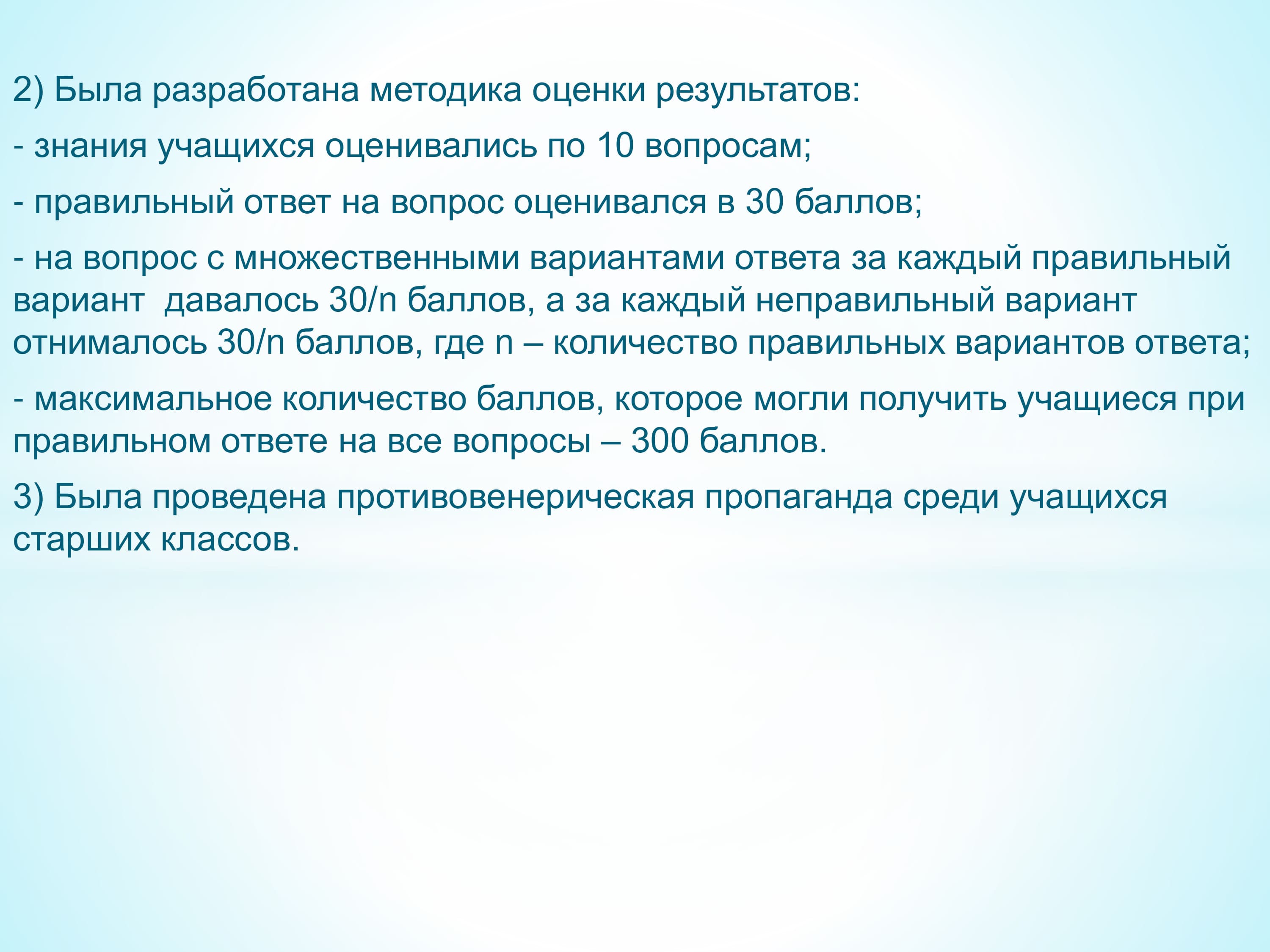 2) Была разработана методика оценки результатов:

- знания учащихся оценивались по 10 вопросам;

- правильный ответ на вопрос оценивался в 30 баллов;

- на вопрос с множественными вариантами ответа за каждый правильный вариант давалось 30/n баллов, а за каждый неправильный вариант отнималось 30/n баллов, где n – количество правильных вариантов ответа;

- максимальное количество баллов, которое могли получить учащиеся при правильном ответе на все вопросы – 300 баллов.

3) Была проведена противовенерическая пропаганда среди учащихся старших классов.